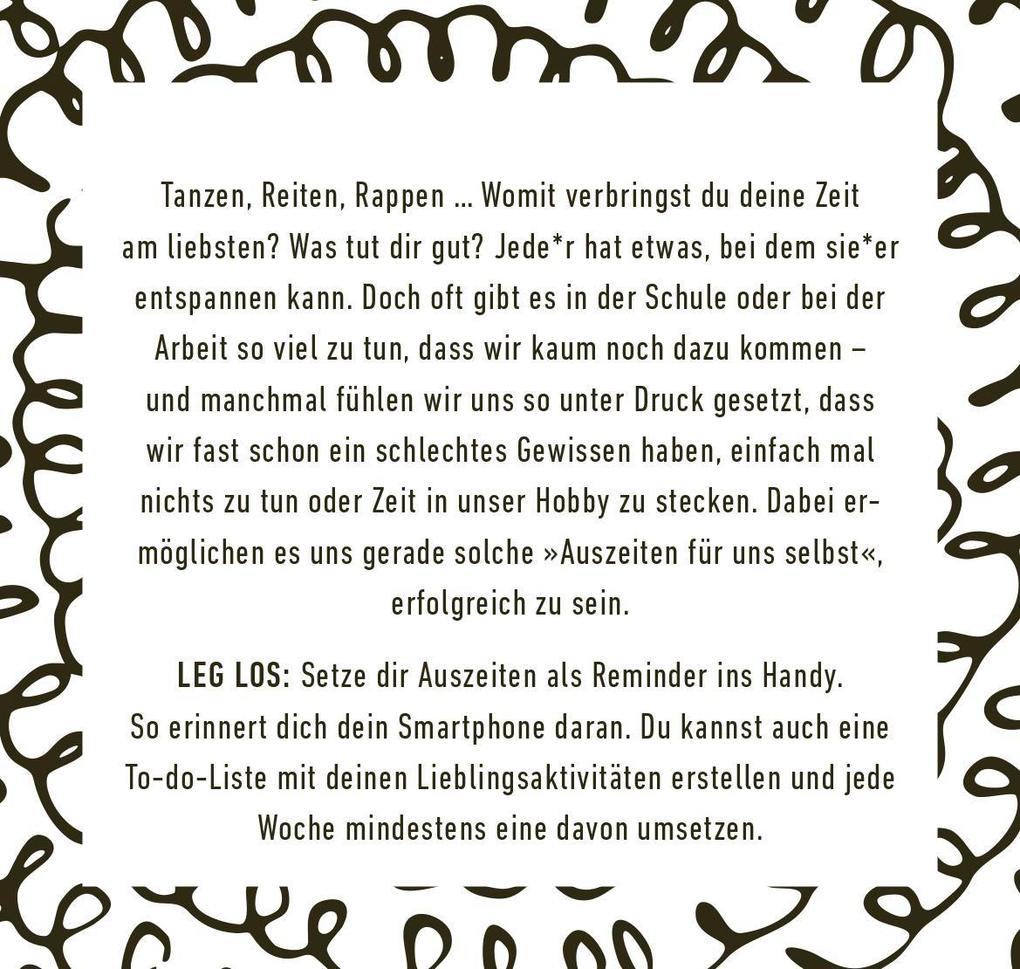 Tanzen, Reiten, Rappen ... Womit verbringst du deine Zeit am liebsten? Was tut dir gut? Jede*r hat etwas, bei dem sie*er entspannen kann. Doch oft gibt es in der Schule oder bei der Arbeit so viel zu tun, dass wir kaum noch dazu kommen – und manchmal fühlen wir uns so unter Druck gesetzt, dass wir fast schon ein schlechtes Gewissen haben, einfach mal nichts zu tun oder Zeit in unser Hobby zu stecken. Dabei ermöglichen es uns gerade solche »Auszeiten für uns selbst«, erfolgreich zu sein.

LEG LOS: Setze dir Auszeiten als Reminder ins Handy. So erinnert dich dein Smartphone daran. Du kannst auch eine To-do-Liste mit deinen Lieblingsaktivitäten erstellen und jede Woche mindestens eine davon umsetzen.